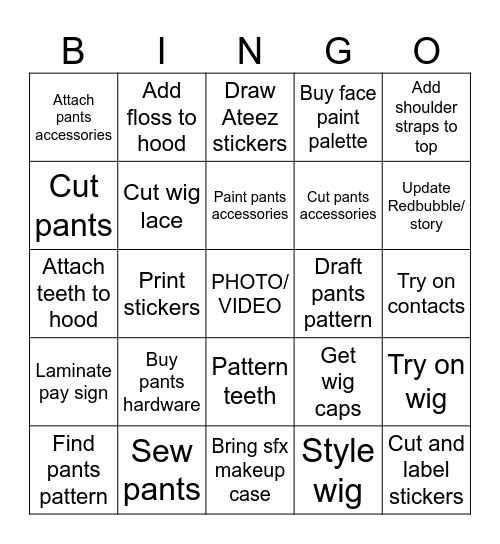 | B | I | N | G | O |
|---|---|---|---|---|
| Attach pants accessories | Add floss to hood | Draw Ateez stickers | Buy face paint palette | Add shoulder straps to top |
| Cut pants | Cut wig lace | Paint pants accessories | Cut pants accessories | Update Redbubble/ story |
| Attach teeth to hood | Print stickers | PHOTO/ VIDEO | Draft pants pattern | Try on contacts |
| Laminate pay sign | Buy pants hardware | Pattern teeth | Get wig caps | Try on wig |
| Find pants pattern | Sew pants | Bring sfx makeup case | Style wig | Cut and label stickers |